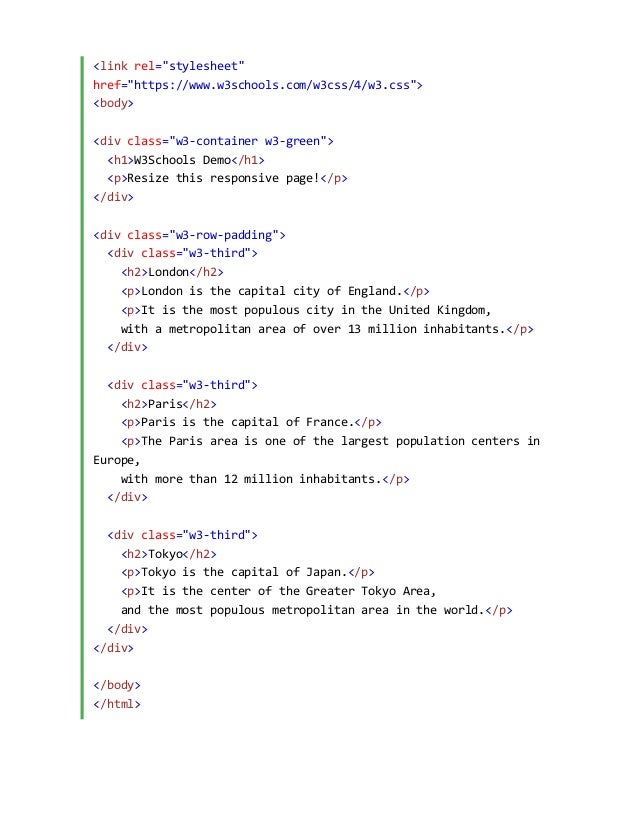 <link rel="stylesheet"
href="https://www.w3schools.com/w3css/4/w3.css">
<body>

<div class="w3-container w3-green">
  <h1>W3Schools Demo</h1>
  <p>Resize this responsive page!</p>
</div>

<div class="w3-row-padding">
  <div class="w3-third">
    <h2>London</h2>
    <p>London is the capital city of England.</p>
    <p>It is the most populous city in the United Kingdom,
    with a metropolitan area of over 13 million inhabitants.</p>
  </div>

  <div class="w3-third">
    <h2>Paris</h2>
    <p>Paris is the capital of France.</p>
    <p>The Paris area is one of the largest population centers in Europe,
    with more than 12 million inhabitants.</p>
  </div>

  <div class="w3-third">
    <h2>Tokyo</h2>
    <p>Tokyo is the capital of Japan.</p>
    <p>It is the center of the Greater Tokyo Area,
    and the most populous metropolitan area in the world.</p>
  </div>
</div>

</body>
</html>